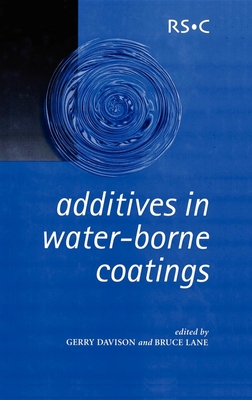 RS•C

additives in water-borne coatings

edited by
GERRY DAVISON and BRUCE LANE